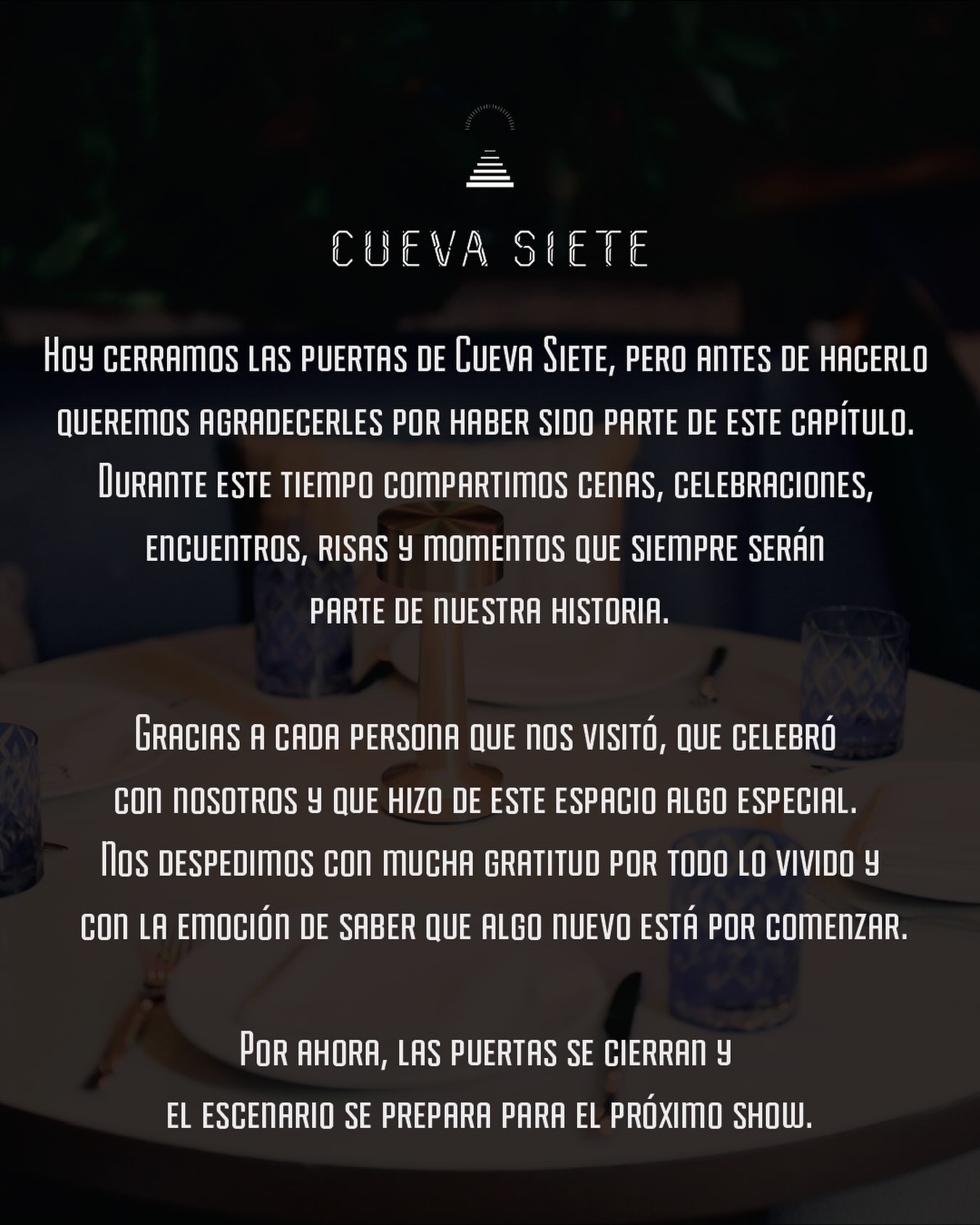 CUEVA SIETE

Hoy cerramos las puertas de Cueva Siete, pero antes de hacerlo queremos agradecerles por haber sido parte de este capítulo. Durante este tiempo compartimos cenas, celebraciones, encuentros, risas y momentos que siempre serán parte de nuestra historia.

Gracias a cada persona que nos visitó, que celebró con nosotros y que hizo de este espacio algo especial. Nos despedimos con mucha gratitud por todo lo vivido y con la emoción de saber que algo nuevo está por comenzar.

Por ahora, las puertas se cierran y el escenario se prepara para el próximo show.